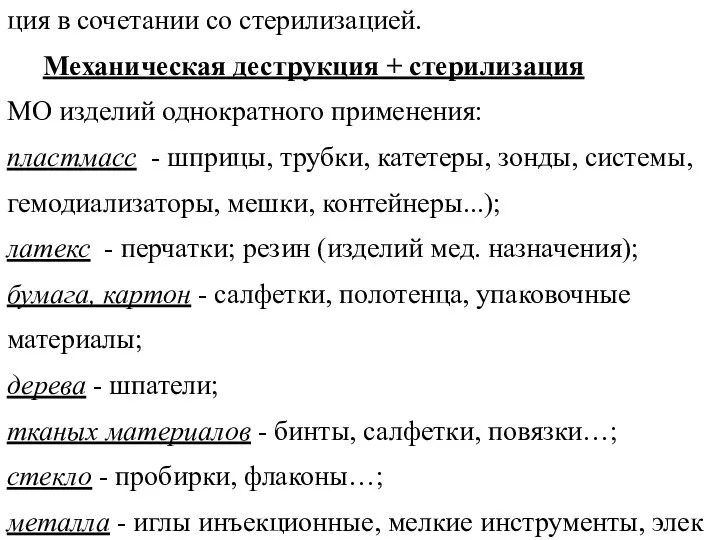 ция в сочетании со стерилизацией.

Механическая деструкция + стерилизация

МО изделий однократного применения:

пластмасс - шприцы, трубки, катетеры, зонды, системы, гемодиализаторы, мешки, контейнеры...);

латекс - перчатки; резин (изделий мед. назначения);

бумага, картон - салфетки, полотенца, упаковочные материалы;

дерева - шпатели;

тканых материалов - бинты, салфетки, повязки…;

стекло - пробирки, флаконы…;

металла - иглы инъекционные, мелкие инструменты, элек